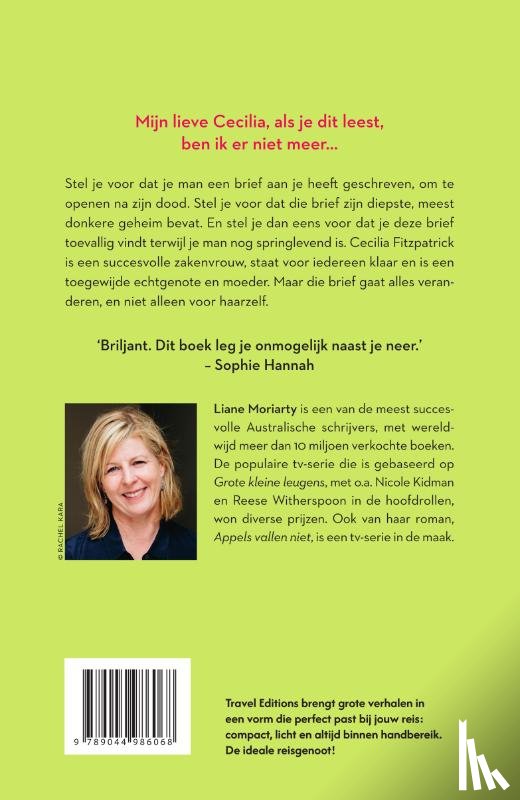 Mijn lieve Cecilia, als je dit leest, ben ik er niet meer...

Stel je voor dat je man een brief aan je heeft geschreven, om te openen na zijn dood. Stel je voor dat die brief zijn diepste, meest donkere geheim bevat. En stel je dan eens voor dat je deze brief toevallig vindt terwijl je man nog springlevend is. Cecilia Fitzpatrick is een succesvolle zakenvrouw, staat voor iedereen klaar en is een toegewijde echtgenote en moeder. Maar die brief gaat alles veranderen, en niet alleen voor haarzelf.

'Briljant. Dit boek leg je onmogelijk naast je neer.' – Sophie Hannah

© RACHEL KARA

Liane Moriarty is een van de meest succesvolle Australische schrijvers, met wereldwijd meer dan 10 miljoen verkochte boeken. De populaire tv-serie die is gebaseerd op Grote kleine leugens, met o.a. Nicole Kidman en Reese Witherspoon in de hoofdrollen, won diverse prijzen. Ook van haar roman, Appels vallen niet, is een tv-serie in de maak.

9 789044 986068

Travel Editions brengt grote verhalen in een vorm die perfect past bij jouw reis: compact, licht en altijd binnen handbereik. De ideale reisgenoot!